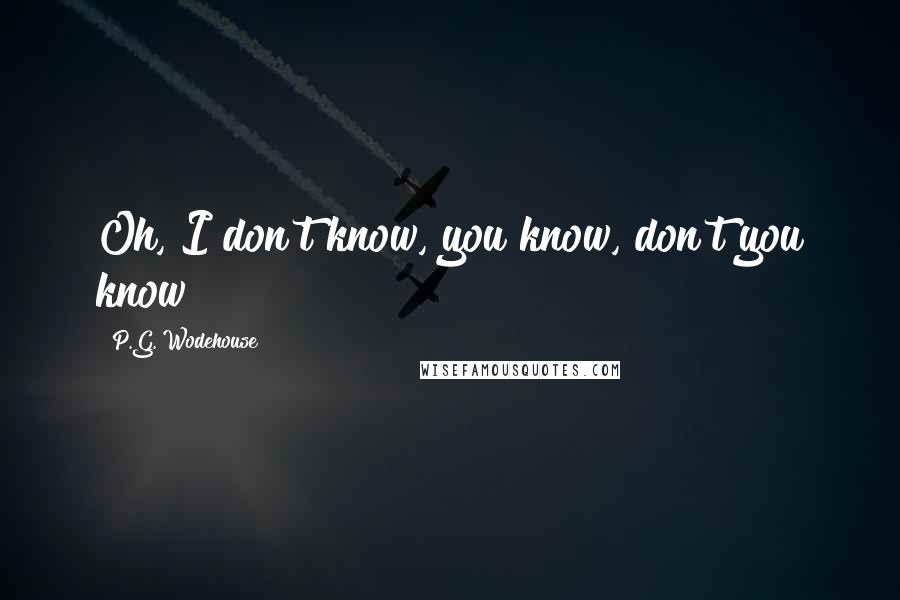 Oh, I don't know, you know, don't you know

P.G. Wodehouse

WISEFAMOUSQUOTES.COM